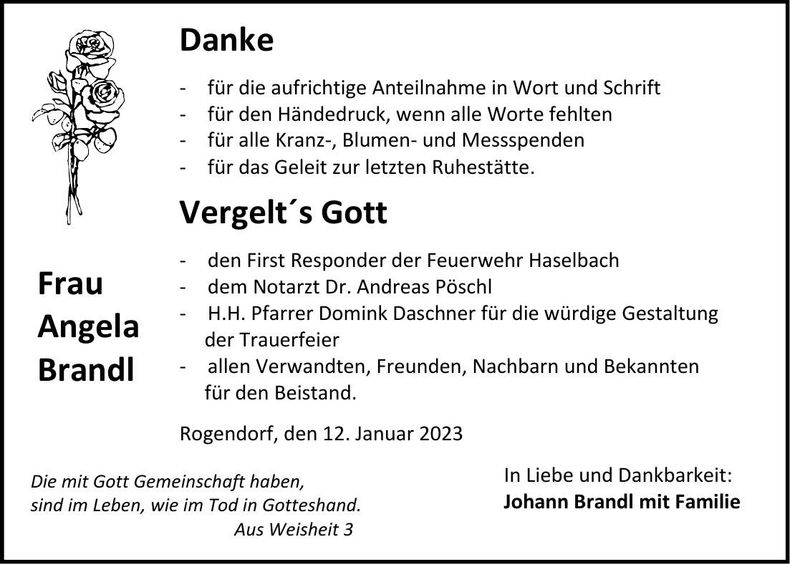 Danke

- für die aufrichtige Anteilnahme in Wort und Schrift
- für den Händedruck, wenn alle Worte fehlten
- für alle Kranz-, Blumen- und Messspenden
- für das Geleit zur letzten Ruhestätte.

Vergelt´s Gott

- den First Responder der Feuerwehr Haselbach
- dem Notarzt Dr. Andreas Pöschl
- H.H. Pfarrer Domink Daschner für die würdige Gestaltung der Trauerfeier
- allen Verwandten, Freunden, Nachbarn und Bekannten für den Beistand.

Frau
Angela
Brandl

Rogendorf, den 12. Januar 2023

Die mit Gott Gemeinschaft haben, sind im Leben, wie im Tod in Gotteshand.
Aus Weisheit 3

In Liebe und Dankbarkeit:
Johann Brandl mit Familie